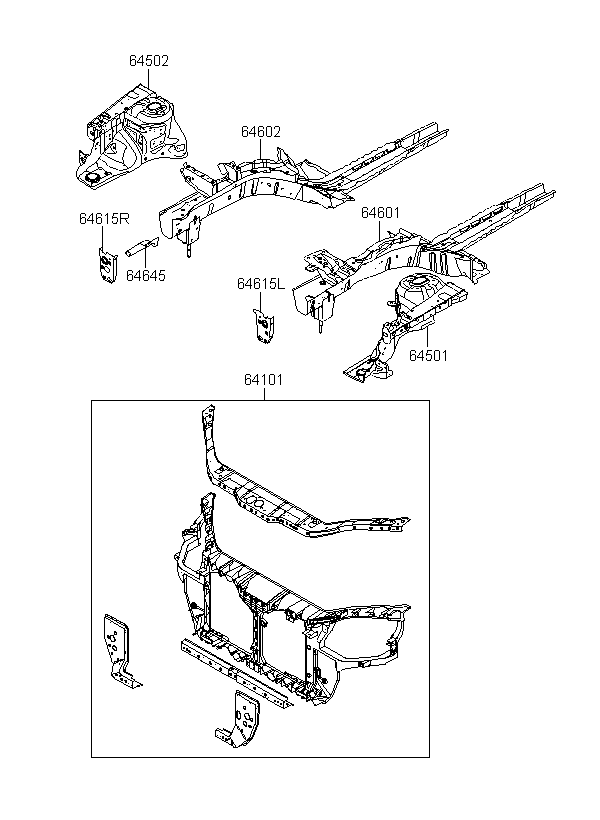 64502

64602

64615R

64645

64601

64615L

64501

64101